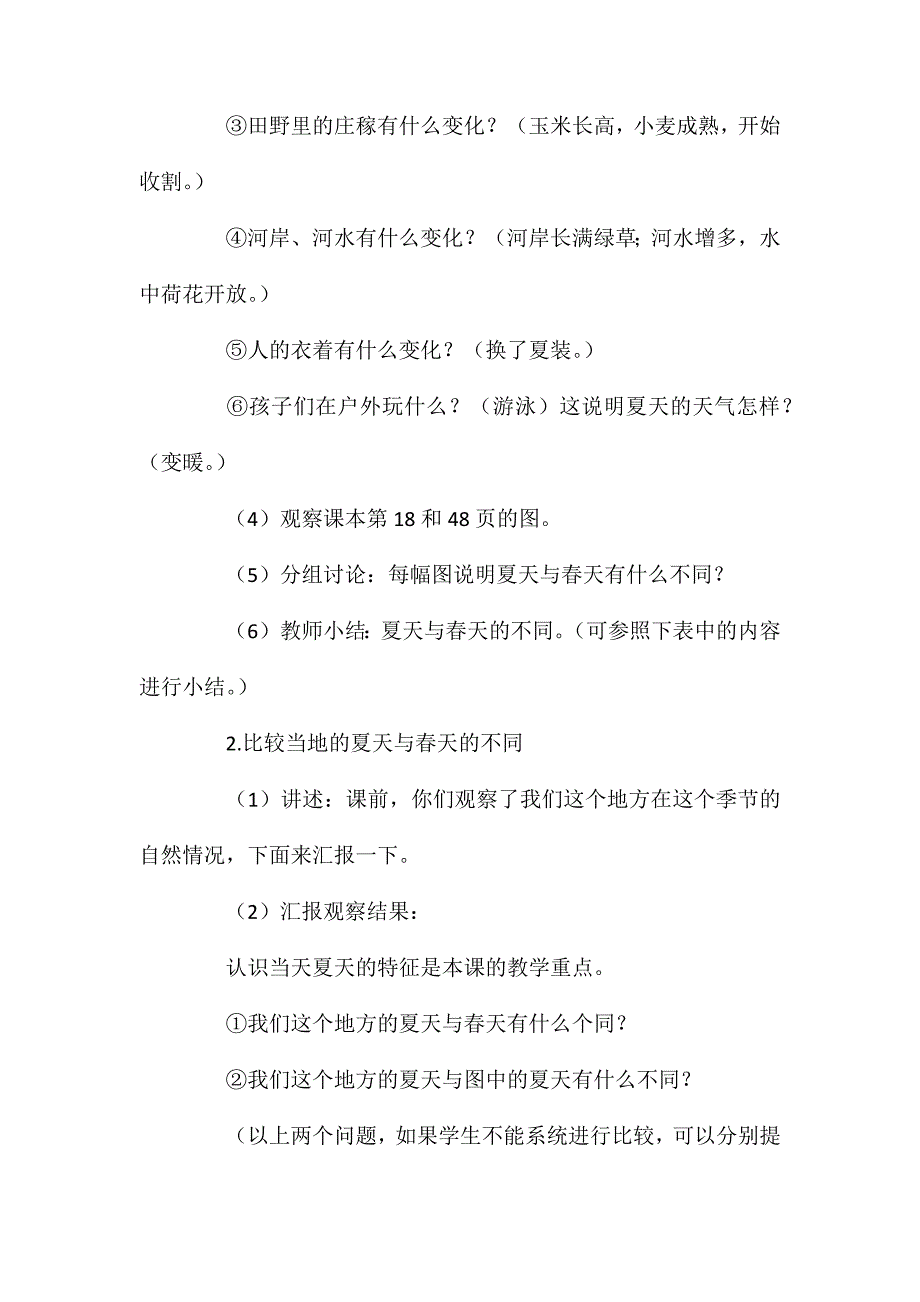 ③田野里的庄稼有什么变化？（玉米长高，小麦成熟，开始收割。）

④河岸、河水有什么变化？（河岸长满绿草;河水增多，水中荷花开放。）

⑤人的衣着有什么变化？（换了夏装。）

⑥孩子们在户外玩什么？（游泳）这说明夏天的天气怎样？（变暖。）

（4）观察课本第18和48页的图。

（5）分组讨论：每幅图说明夏天与春天有什么不同？

（6）教师小结：夏天与春天的不同。(可参照下表中的内容进行小结。)

2.比较当地的夏天与春天的不同

（1）讲述：课前，你们观察了我们这个地方在这个季节的自然情况，下面来汇报一下。

（2）汇报观察结果：

认识当天夏天的特征是本课的教学重点。

①我们这个地方的夏天与春天有什么个同？

②我们这个地方的夏天与图中的夏天有什么不同？

（以上两个问题，如果学生不能系统进行比较，可以分别提